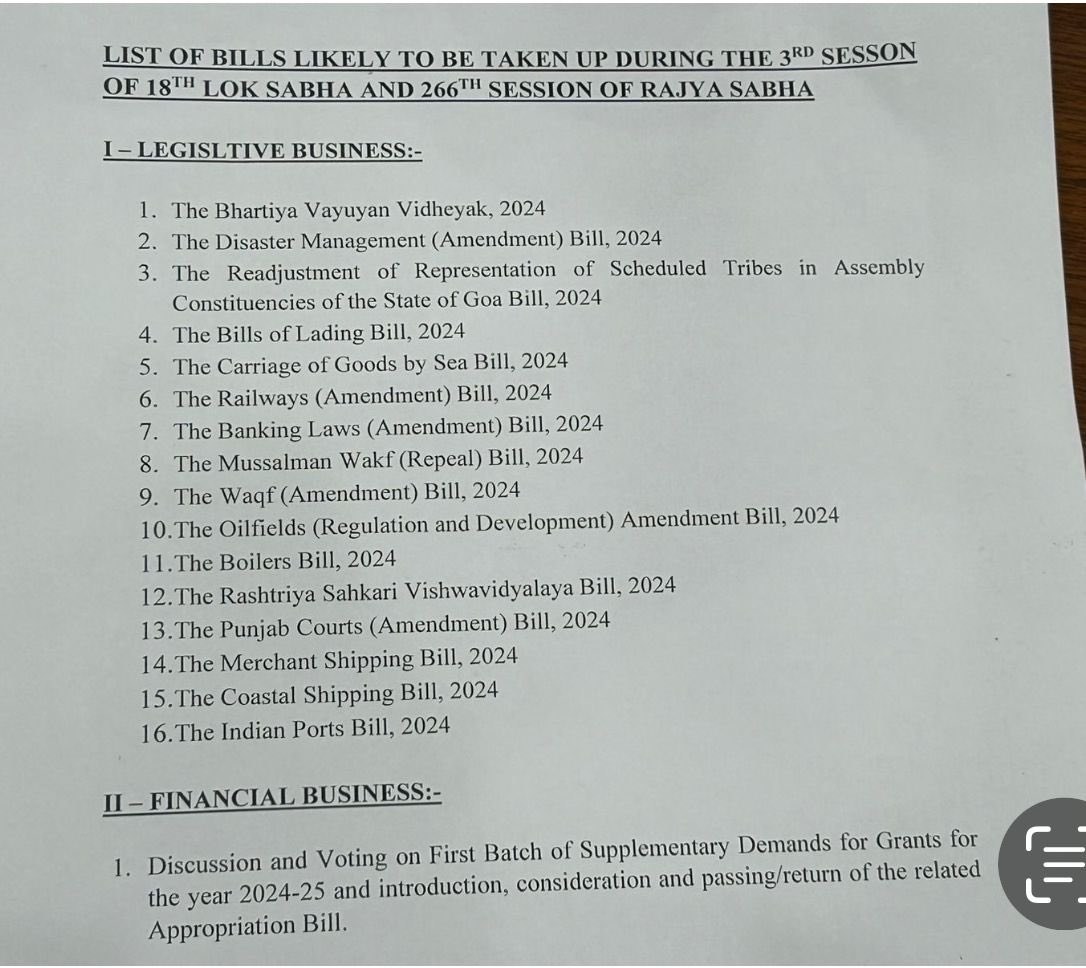 LIST OF BILLS LIKELY TO BE TAKEN UP DURING THE 3$^{RD}$ SESSON OF 18$^{TH}$ LOK SABHA AND 266$^{TH}$ SESSION OF RAJYA SABHA

I – LEGISLTIVE BUSINESS:-

1. The Bhartiya Vayuyan Vidheyak, 2024
2. The Disaster Management (Amendment) Bill, 2024
3. The Readjustment of Representation of Scheduled Tribes in Assembly Constituencies of the State of Goa Bill, 2024
4. The Bills of Lading Bill, 2024
5. The Carriage of Goods by Sea Bill, 2024
6. The Railways (Amendment) Bill, 2024
7. The Banking Laws (Amendment) Bill, 2024
8. The Mussalman Wakf (Repeal) Bill, 2024
9. The Waqf (Amendment) Bill, 2024
10.The Oilfields (Regulation and Development) Amendment Bill, 2024
11.The Boilers Bill, 2024
12.The Rashtriya Sahkari Vishwavidyalaya Bill, 2024
13.The Punjab Courts (Amendment) Bill, 2024
14.The Merchant Shipping Bill, 2024
15.The Coastal Shipping Bill, 2024
16.The Indian Ports Bill, 2024

II – FINANCIAL BUSINESS:-

1. Discussion and Voting on First Batch of Supplementary Demands for Grants for the year 2024-25 and introduction, consideration and passing/return of the related Appropriation Bill.